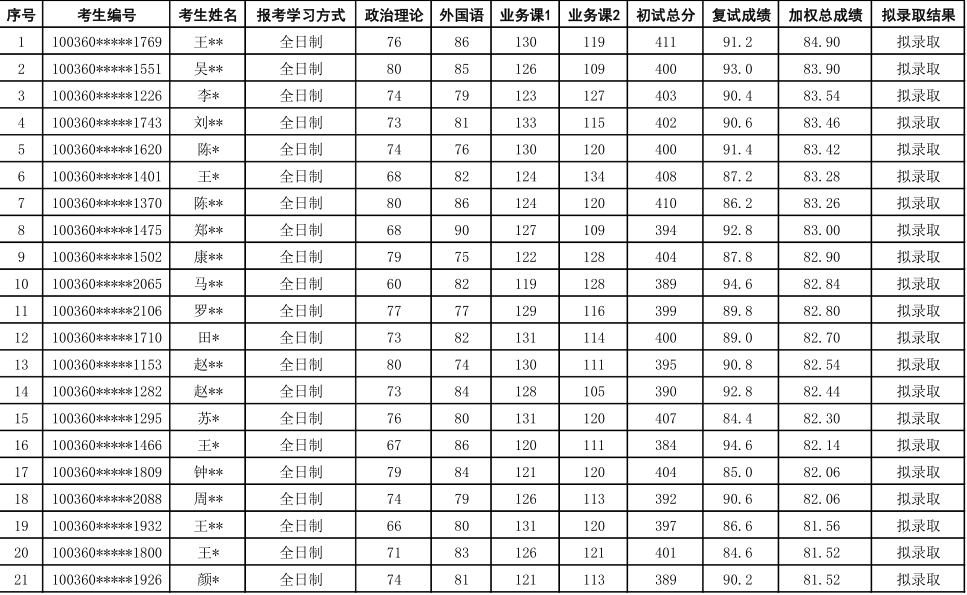 | 序号 | 考生编号 | 考生姓名 | 报考学习方式 | 政治理论 | 外国语 | 业务课1 | 业务课2 | 初试总分 | 复试成绩 | 加权总成绩 | 拟录取结果 |
|---|---|---|---|---|---|---|---|---|---|---|---|
| 1 | 100360*****1769 | 王** | 全日制 | 76 | 86 | 130 | 119 | 411 | 91.2 | 84.90 | 拟录取 |
| 2 | 100360*****1551 | 吴** | 全日制 | 80 | 85 | 126 | 109 | 400 | 93.0 | 83.90 | 拟录取 |
| 3 | 100360*****1226 | 李* | 全日制 | 74 | 79 | 123 | 127 | 403 | 90.4 | 83.54 | 拟录取 |
| 4 | 100360*****1743 | 刘** | 全日制 | 73 | 81 | 133 | 115 | 402 | 90.6 | 83.46 | 拟录取 |
| 5 | 100360*****1620 | 陈* | 全日制 | 74 | 76 | 130 | 120 | 400 | 91.4 | 83.42 | 拟录取 |
| 6 | 100360*****1401 | 王* | 全日制 | 68 | 82 | 124 | 134 | 408 | 87.2 | 83.28 | 拟录取 |
| 7 | 100360*****1370 | 陈** | 全日制 | 80 | 86 | 124 | 120 | 410 | 86.2 | 83.26 | 拟录取 |
| 8 | 100360*****1475 | 郑** | 全日制 | 68 | 90 | 127 | 109 | 394 | 92.8 | 83.00 | 拟录取 |
| 9 | 100360*****1502 | 康** | 全日制 | 79 | 75 | 122 | 128 | 404 | 87.8 | 82.90 | 拟录取 |
| 10 | 100360*****2065 | 马** | 全日制 | 60 | 82 | 119 | 128 | 389 | 94.6 | 82.84 | 拟录取 |
| 11 | 100360*****2106 | 罗** | 全日制 | 77 | 77 | 129 | 116 | 399 | 89.8 | 82.80 | 拟录取 |
| 12 | 100360*****1710 | 田* | 全日制 | 73 | 82 | 131 | 114 | 400 | 89.0 | 82.70 | 拟录取 |
| 13 | 100360*****1153 | 赵** | 全日制 | 80 | 74 | 130 | 111 | 395 | 90.8 | 82.54 | 拟录取 |
| 14 | 100360*****1282 | 赵** | 全日制 | 73 | 84 | 128 | 105 | 390 | 92.8 | 82.44 | 拟录取 |
| 15 | 100360*****1295 | 苏* | 全日制 | 76 | 80 | 131 | 120 | 407 | 84.4 | 82.30 | 拟录取 |
| 16 | 100360*****1466 | 王* | 全日制 | 67 | 86 | 120 | 111 | 384 | 94.6 | 82.14 | 拟录取 |
| 17 | 100360*****1809 | 钟** | 全日制 | 79 | 84 | 121 | 120 | 404 | 85.0 | 82.06 | 拟录取 |
| 18 | 100360*****2088 | 周** | 全日制 | 74 | 79 | 126 | 113 | 392 | 90.6 | 82.06 | 拟录取 |
| 19 | 100360*****1932 | 王** | 全日制 | 66 | 80 | 131 | 120 | 397 | 86.6 | 81.56 | 拟录取 |
| 20 | 100360*****1800 | 王* | 全日制 | 71 | 83 | 126 | 121 | 401 | 84.6 | 81.52 | 拟录取 |
| 21 | 100360*****1926 | 颜* | 全日制 | 74 | 81 | 121 | 113 | 389 | 90.2 | 81.52 | 拟录取 |